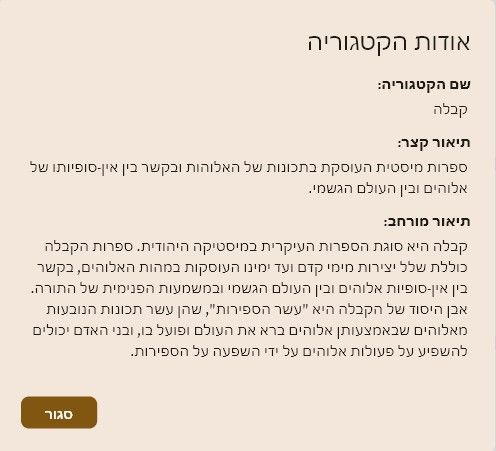 אודות הקטגוריה

שם הקטגוריה:
קבלה

תיאור קצר:
ספרות מיסטית העוסקת בתכונות של האלוהות ובקשר בין אין-סופיותו של אלוהים ובין העולם הגשמי.

תיאור מורחב:
קבלה היא סוגת הספרות העיקרית במיסטיקה היהודית. ספרות הקבלה כוללת שלל יצירות מימי קדם ועד ימינו העוסקות במהות האלוהים, בקשר בין אין-סופיות אלוהים ובין העולם הגשמי ובמשמעות הפנימית של התורה. אבן היסוד של הקבלה היא "עשר הספירות", שהן עשר תכונות הנובעות מאלוהים שבאמצעותן אלוהים ברא את העולם ופועל בו, ובני האדם יכולים להשפיע על פעולות אלוהים על ידי השפעה על הספירות.

סגור